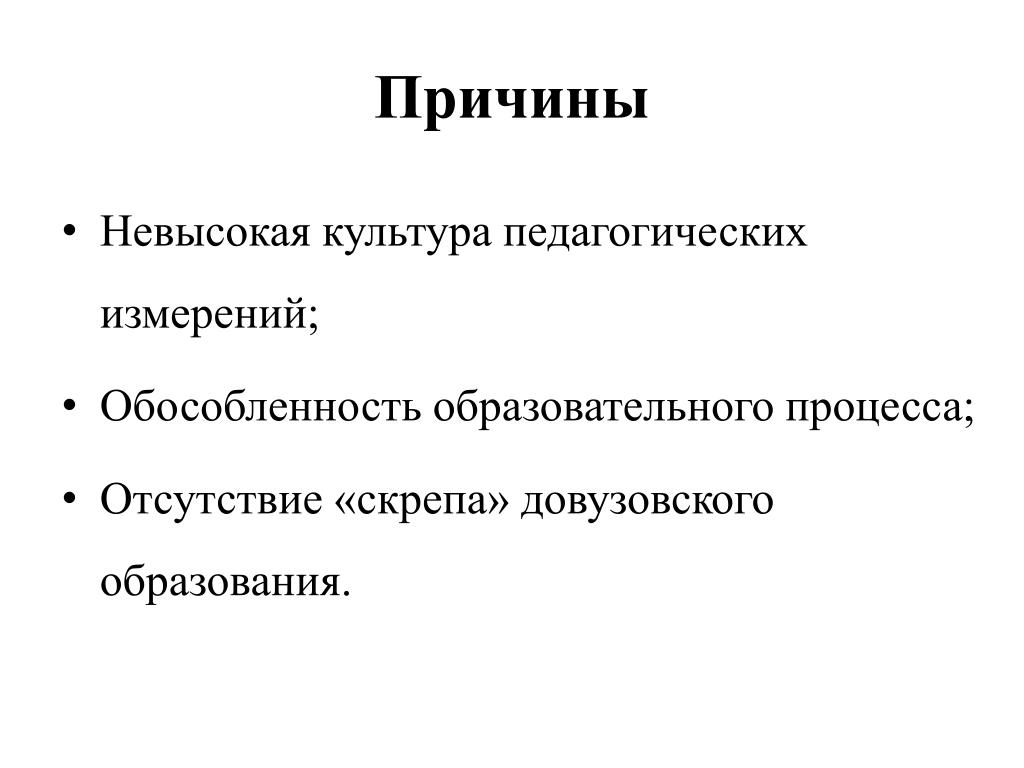 Причины

• Невысокая культура педагогических измерений;

• Обособленность образовательного процесса;

• Отсутствие «скрепа» довузовского образования.